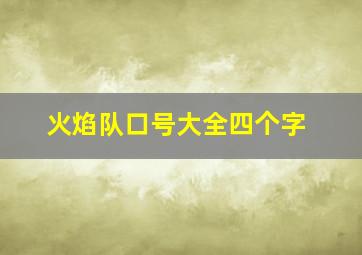 火焰队口号大全四个字